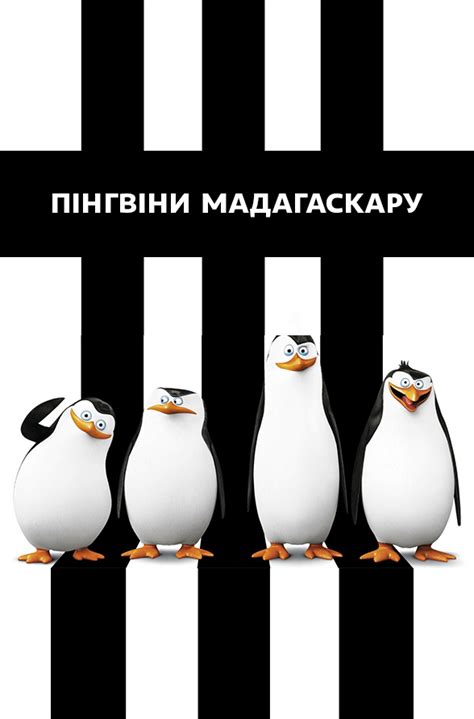 ПІНГВІНИ МАДАГАСКАРУ